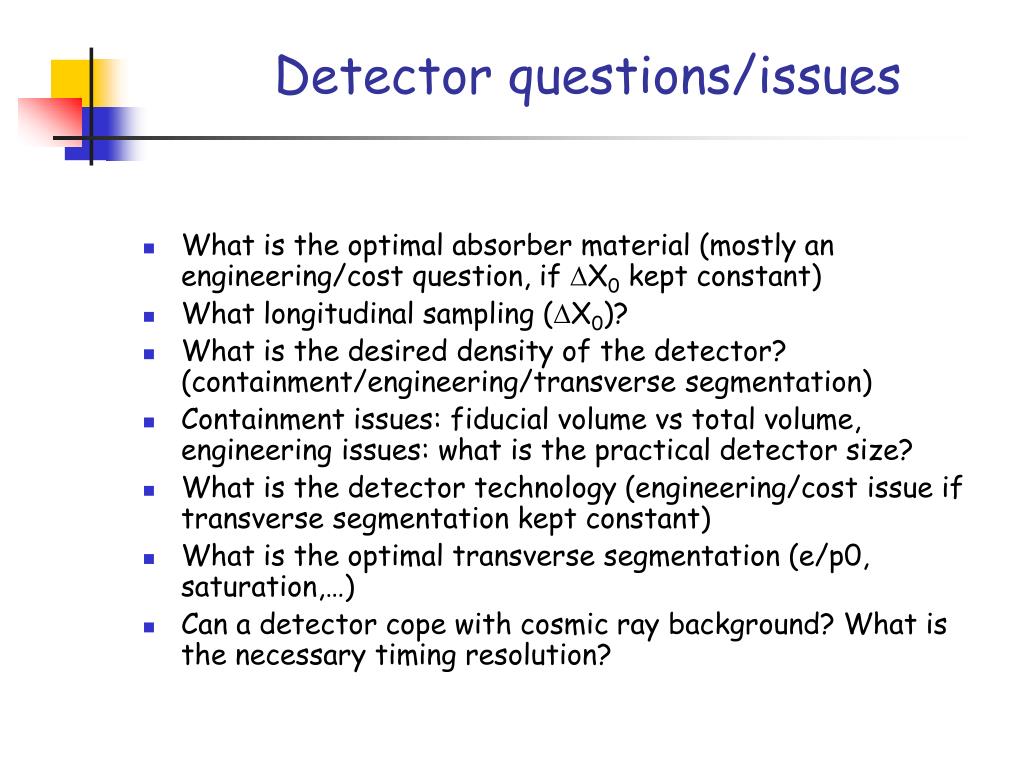 Detector questions/issues

- What is the optimal absorber material (mostly an engineering/cost question, if $\Delta X_0$ kept constant)
- What longitudinal sampling ($\Delta X_0$)?
- What is the desired density of the detector? (containment/engineering/transverse segmentation)
- Containment issues: fiducial volume vs total volume, engineering issues: what is the practical detector size?
- What is the detector technology (engineering/cost issue if transverse segmentation kept constant)
- What is the optimal transverse segmentation (e/p0, saturation,…)
- Can a detector cope with cosmic ray background? What is the necessary timing resolution?